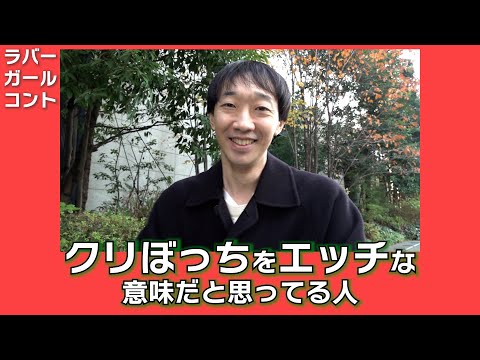 ラバー
ガール
コント

クリぼっちをエッチな
意味だと思ってる人